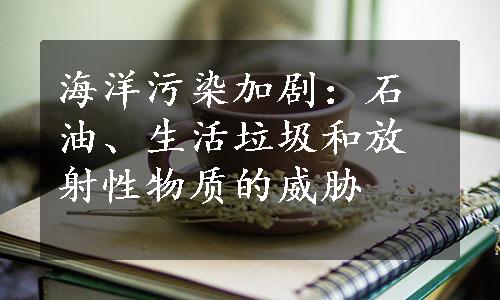 海洋污染加剧：石油、生活垃圾和放射性物质的威胁